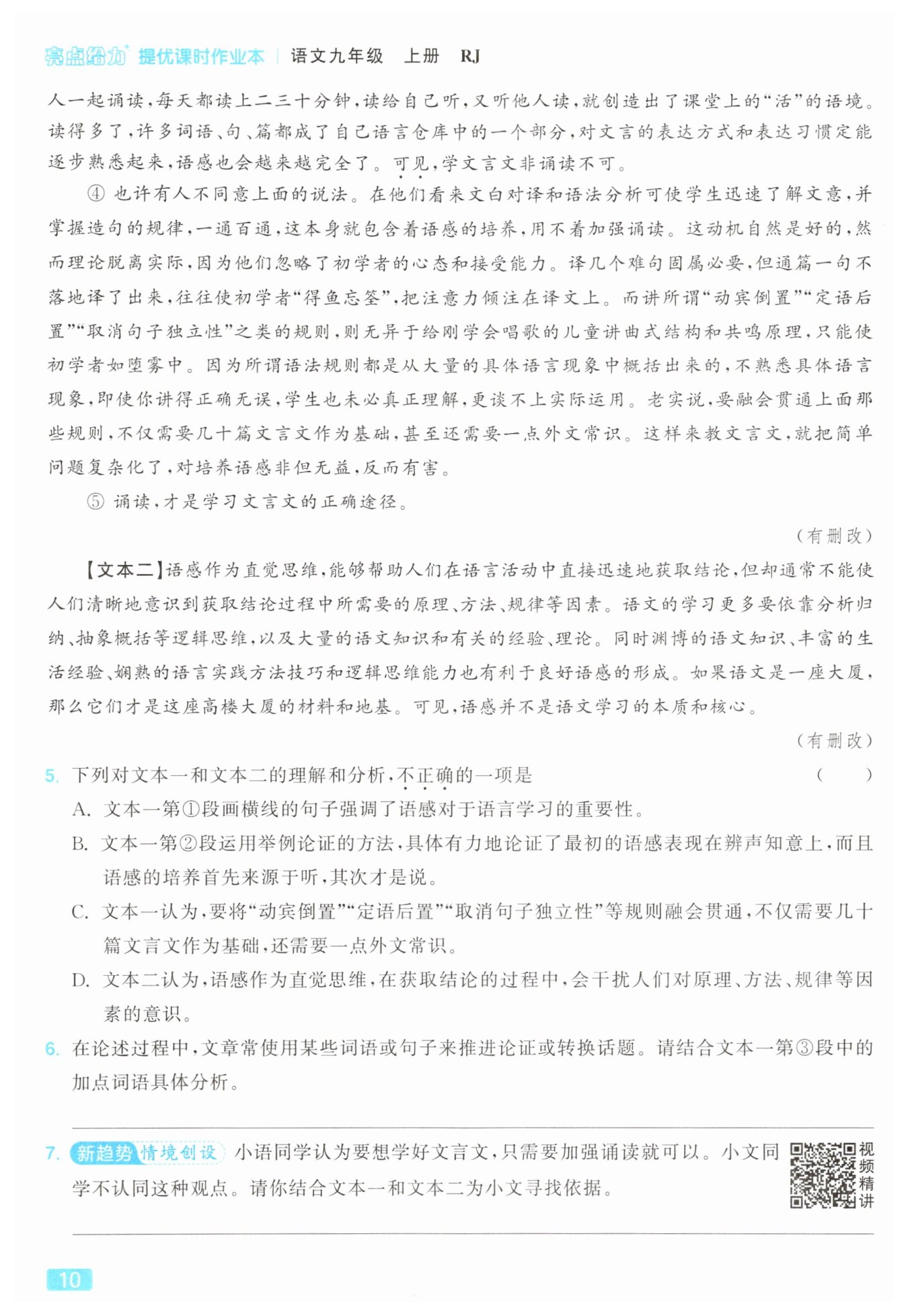 亮点给力⁺ 提优课时作业本 | 语文九年级 上册 RJ

人一起诵读，每天都读上二三十分钟，读给自己听，又听他人读，就创造出了课堂上的“活”的语境。读得多了，许多词语、句、篇都成了自己语言仓库中的一个部分，对文言的表达方式和表达习惯定能逐步熟悉起来，语感也会越来越完全了。可见，学文言文非诵读不可。

④ 也许有人不同意上面的说法。在他们看来文白对译和语法分析可使学生迅速了解文意，并掌握造句的规律，一通百通，这本身就包含着语感的培养，用不着加强诵读。这动机自然是好的，然而理论脱离实际，因为他们忽略了初学者的心态和接受能力。译几个难句固属必要，但通篇一句不落地译了出来，往往使初学者“得鱼忘筌”，把注意力倾注在译文上。而讲所谓“动宾倒置”“定语后置”“取消句子独立性”之类的规则，则无异于给刚学会唱歌的儿童讲曲式结构和共鸣原理，只能使初学者如堕雾中。因为所谓语法规则都是从大量的具体语言现象中概括出来的，不熟悉具体语言现象，即使你讲得正确无误，学生也未必真正理解，更谈不上实际运用。老实说，要融会贯通上面那些规则，不仅需要几十篇文言文作为基础，甚至还需要一点外文常识。这样来教文言文，就把简单问题复杂化了，对培养语感非但无益，反而有害。

⑤ 诵读，才是学习文言文的正确途径。

（有删改）

【文本二】语感作为直觉思维，能够帮助人们在语言活动中直接迅速地获取结论，但却通常不能使人们清晰地意识到获取结论过程中所需要的原理、方法、规律等因素。语文的学习更多要依靠分析归纳、抽象概括等逻辑思维，以及大量的语文知识和有关的经验、理论。同时渊博的语文知识、丰富的生活经验、娴熟的语言实践方法技巧和逻辑思维能力也有利于良好语感的形成。如果语文是一座大厦，那么它们才是这座高楼大厦的材料和地基。可见，语感并不是语文学习的本质和核心。

（有删改）

5. 下列对文本一和文本二的理解和分析，不正确的一项是 （ ）

A. 文本一第①段画横线的句子强调了语感对于语言学习的重要性。

B. 文本一第②段运用举例论证的方法，具体有力地论证了最初的语感表现在辨声知意上，而且语感的培养首先来源于听，其次才是说。

C. 文本一认为，要将“动宾倒置”“定语后置”“取消句子独立性”等规则融会贯通，不仅需要几十篇文言文作为基础，还需要一点外文常识。

D. 文本二认为，语感作为直觉思维，在获取结论的过程中，会干扰人们对原理、方法、规律等因素的意识。

6. 在论述过程中，文章常使用某些词语或句子来推进论证或转换话题。请结合文本一第③段中的加点词语具体分析。

7. 新趋势 情境创设 小语同学认为要想学好文言文，只需要加强诵读就可以。小文同学不认同这种观点。请你结合文本一和文本二为小文寻找依据。

视频精讲

10